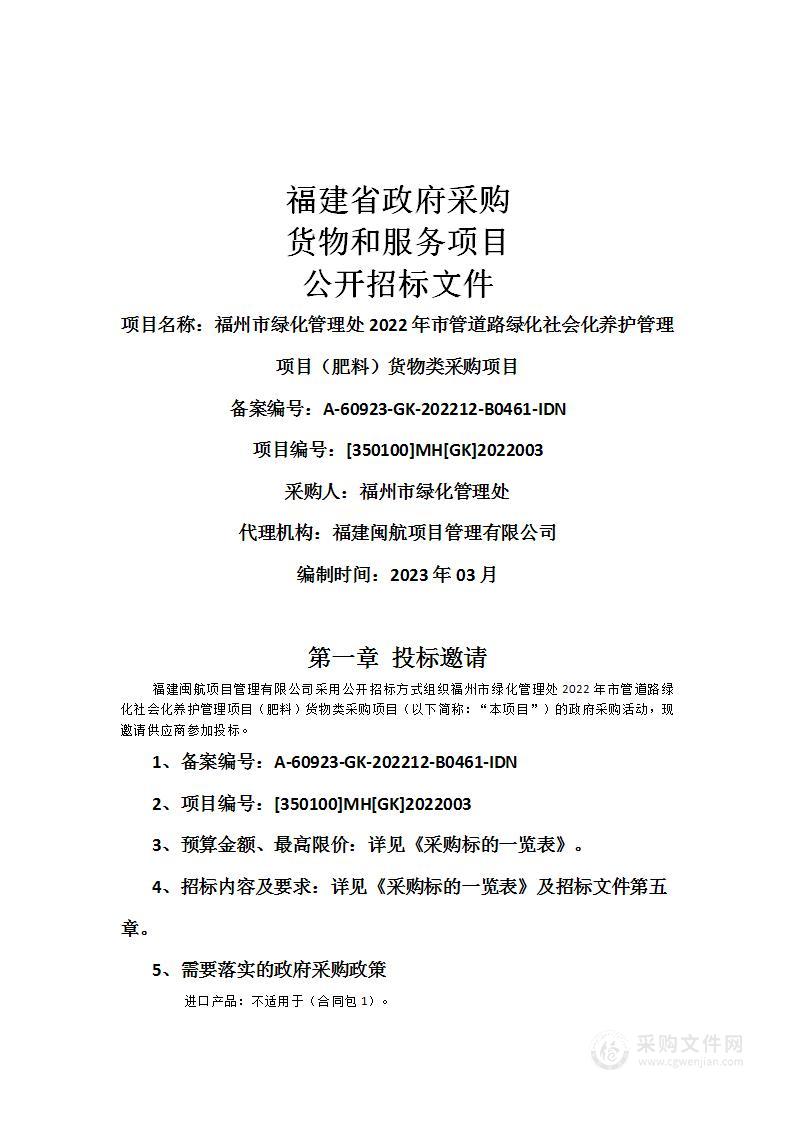 福建省政府采购
货物和服务项目
公开招标文件

项目名称：福州市绿化管理处 2022 年市管道路绿化社会化养护管理项目（肥料）货物类采购项目

备案编号：A-60923-GK-202212-B0461-IDN

项目编号：[350100]MH[GK]2022003

采购人：福州市绿化管理处

代理机构：福建闽航项目管理有限公司

编制时间：2023 年 03 月

第一章 投标邀请

福建闽航项目管理有限公司采用公开招标方式组织福州市绿化管理处 2022 年市管道路绿化社会化养护管理项目（肥料）货物类采购项目（以下简称：“本项目”）的政府采购活动，现邀请供应商参加投标。

1、备案编号：A-60923-GK-202212-B0461-IDN

2、项目编号：[350100]MH[GK]2022003

3、预算金额、最高限价：详见《采购标的一览表》。

4、招标内容及要求：详见《采购标的一览表》及招标文件第五章。

5、需要落实的政府采购政策

进口产品：不适用于（合同包 1）。

采购文件网
www.cgwenjian.com